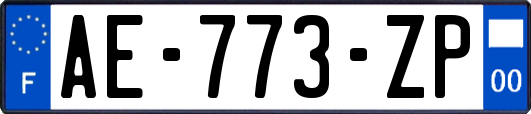 F

AE-773-ZP

00